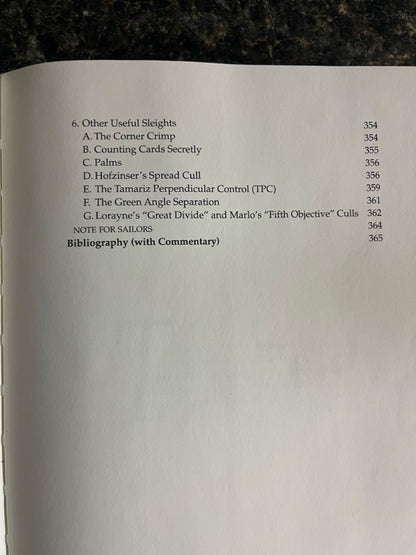 6. Other Useful Sleights 354
A. The Corner Crimp 354
B. Counting Cards Secretly 355
C. Palms 356
D. Hofzinser's Spread Cull 356
E. The Tamariz Perpendicular Control (TPC) 359
F. The Green Angle Separation 361
G. Lorayne's "Great Divide" and Marlo's "Fifth Objective" Culls 362
NOTE FOR SAILORS 364
Bibliography (with Commentary) 365